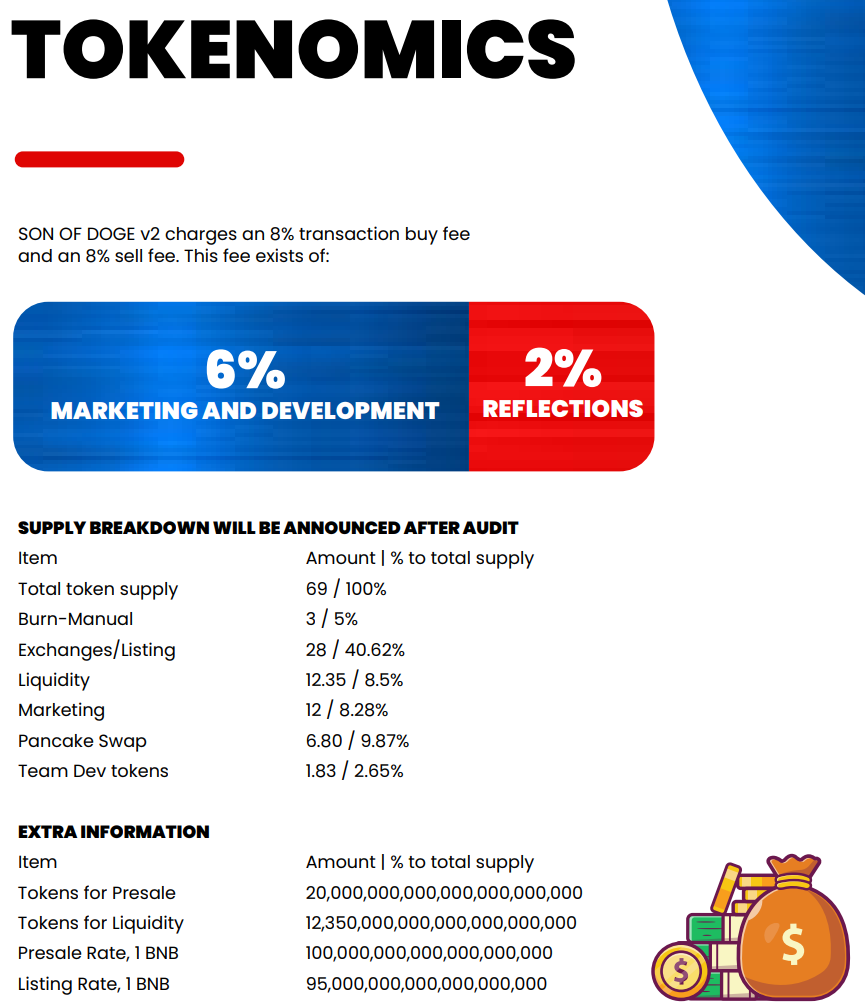 TOKENOMICS

SON OF DOGE v2 charges an 8% transaction buy fee and an 8% sell fee. This fee exists of:

6%
MARKETING AND DEVELOPMENT

2%
REFLECTIONS

SUPPLY BREAKDOWN WILL BE ANNOUNCED AFTER AUDIT

| Item | Amount \| % to total supply |
|---|---|
| Total token supply | 69 / 100% |
| Burn-Manual | 3 / 5% |
| Exchanges/Listing | 28 / 40.62% |
| Liquidity | 12.35 / 8.5% |
| Marketing | 12 / 8.28% |
| Pancake Swap | 6.80 / 9.87% |
| Team Dev tokens | 1.83 / 2.65% |

EXTRA INFORMATION

| Item | Amount \| % to total supply |
|---|---|
| Tokens for Presale | 20,000,000,000,000,000,000,000 |
| Tokens for Liquidity | 12,350,000,000,000,000,000,000 |
| Presale Rate, 1 BNB | 100,000,000,000,000,000,000 |
| Listing Rate, 1 BNB | 95,000,000,000,000,000,000 |

$
$